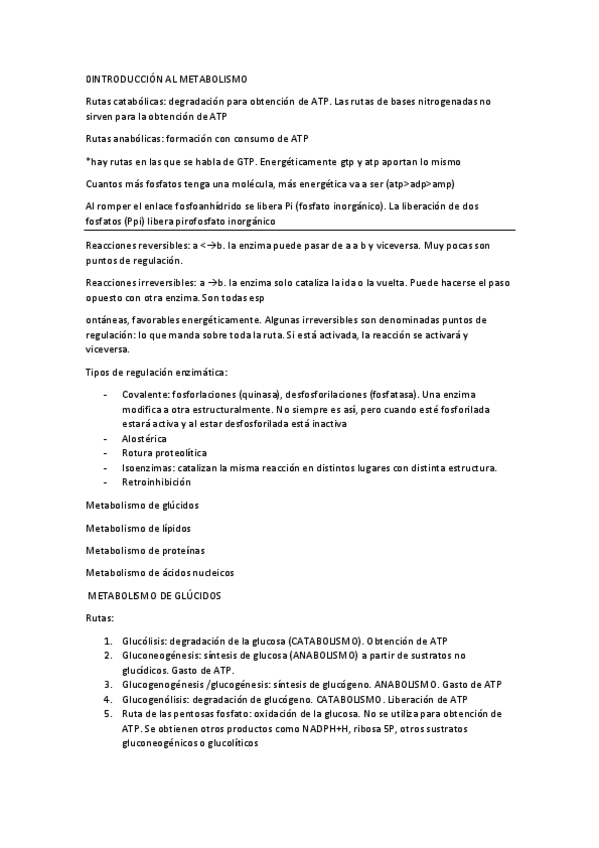 0INTRODUCCIÓN AL METABOLISMO

Rutas catabólicas: degradación para obtención de ATP. Las rutas de bases nitrogenadas no sirven para la obtención de ATP

Rutas anabólicas: formación con consumo de ATP

*hay rutas en las que se habla de GTP. Energéticamente gtp y atp aportan lo mismo

Cuantos más fosfatos tenga una molécula, más energética va a ser (atp>adp>amp)

Al romper el enlace fosfoanhídrido se libera Pi (fosfato inorgánico). La liberación de dos fosfatos (Ppi) libera pirofosfato inorgánico

Reacciones reversibles: a <→b. la enzima puede pasar de a a b y viceversa. Muy pocas son puntos de regulación.

Reacciones irreversibles: a →b. la enzima solo cataliza la ida o la vuelta. Puede hacerse el paso opuesto con otra enzima. Son todas esp

ontáneas, favorables energéticamente. Algunas irreversibles son denominadas puntos de regulación: lo que manda sobre toda la ruta. Si está activada, la reacción se activará y viceversa.

Tipos de regulación enzimática:

- Covalente: fosforlaciones (quinasa), desfosforilaciones (fosfatasa). Una enzima modifica a otra estructuralmente. No siempre es así, pero cuando esté fosforilada estará activa y al estar desfosforilada está inactiva
- Alostérica
- Rotura proteolítica
- Isoenzimas: catalizan la misma reacción en distintos lugares con distinta estructura.
- Retroinhibición

Metabolismo de glúcidos

Metabolismo de lípidos

Metabolismo de proteínas

Metabolismo de ácidos nucleicos

METABOLISMO DE GLÚCIDOS

Rutas:

1. Glucólisis: degradación de la glucosa (CATABOLISMO). Obtención de ATP
2. Gluconeogénesis: síntesis de glucosa (ANABOLISMO) a partir de sustratos no glucídicos. Gasto de ATP.
3. Glucogenogénesis /glucogénesis: síntesis de glucógeno. ANABOLISMO. Gasto de ATP
4. Glucogenólisis: degradación de glucógeno. CATABOLISMO. Liberación de ATP
5. Ruta de las pentosas fosfato: oxidación de la glucosa. No se utiliza para obtención de ATP. Se obtienen otros productos como NADPH+H, ribosa 5P, otros sustratos gluconeogénicos o glucolíticos